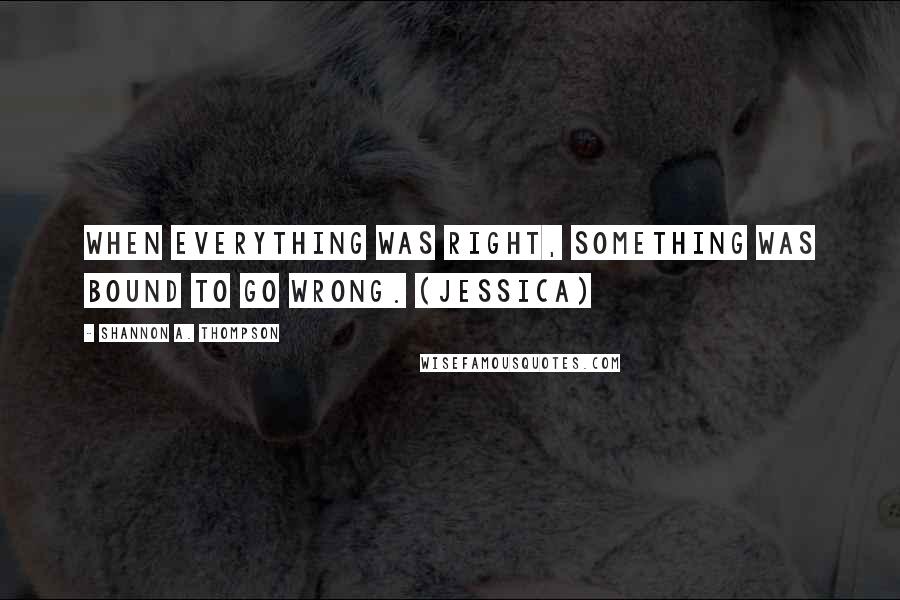 WHEN EVERYTHING WAS RIGHT, SOMETHING WAS BOUND TO GO WRONG. (JESSICA)

- SHANNON A. THOMPSON

WISEFAMOUSQUOTES.COM